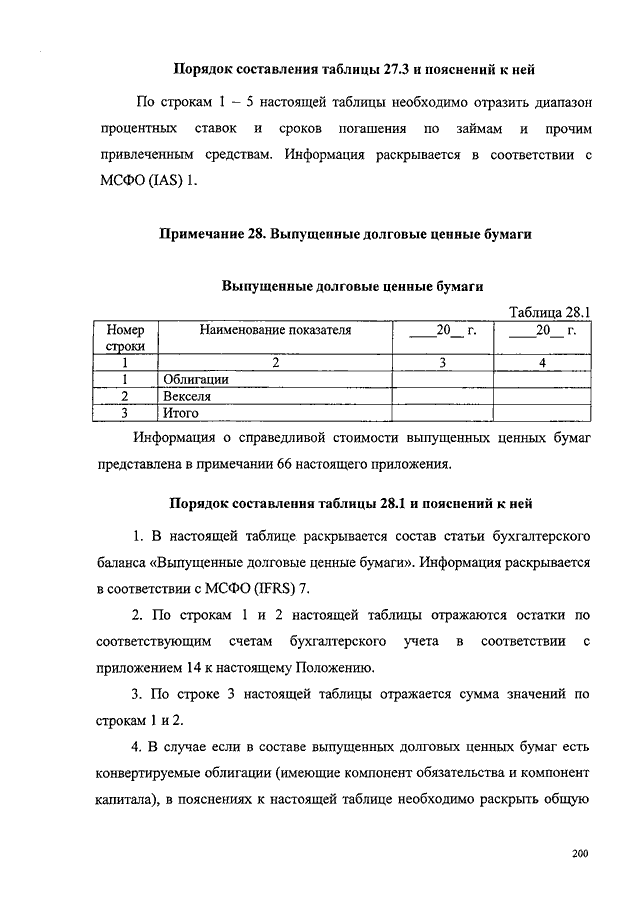 Порядок составления таблицы 27.3 и пояснений к ней

По строкам 1 – 5 настоящей таблицы необходимо отразить диапазон процентных ставок и сроков погашения по займам и прочим привлеченным средствам. Информация раскрывается в соответствии с МСФО (IAS) 1.

Примечание 28. Выпущенные долговые ценные бумаги

Выпущенные долговые ценные бумаги

Таблица 28.1

| Номер строки | Наименование показателя | ____20__ г. | ____20__ г. |
|---|---|---|---|
| 1 | 2 | 3 | 4 |
| 1 | Облигации | | |
| 2 | Векселя | | |
| 3 | Итого | | |

Информация о справедливой стоимости выпущенных ценных бумаг представлена в примечании 66 настоящего приложения.

Порядок составления таблицы 28.1 и пояснений к ней

1. В настоящей таблице раскрывается состав статьи бухгалтерского баланса «Выпущенные долговые ценные бумаги». Информация раскрывается в соответствии с МСФО (IFRS) 7.

2. По строкам 1 и 2 настоящей таблицы отражаются остатки по соответствующим счетам бухгалтерского учета в соответствии с приложением 14 к настоящему Положению.

3. По строке 3 настоящей таблицы отражается сумма значений по строкам 1 и 2.

4. В случае если в составе выпущенных долговых ценных бумаг есть конвертируемые облигации (имеющие компонент обязательства и компонент капитала), в пояснениях к настоящей таблице необходимо раскрыть общую

200